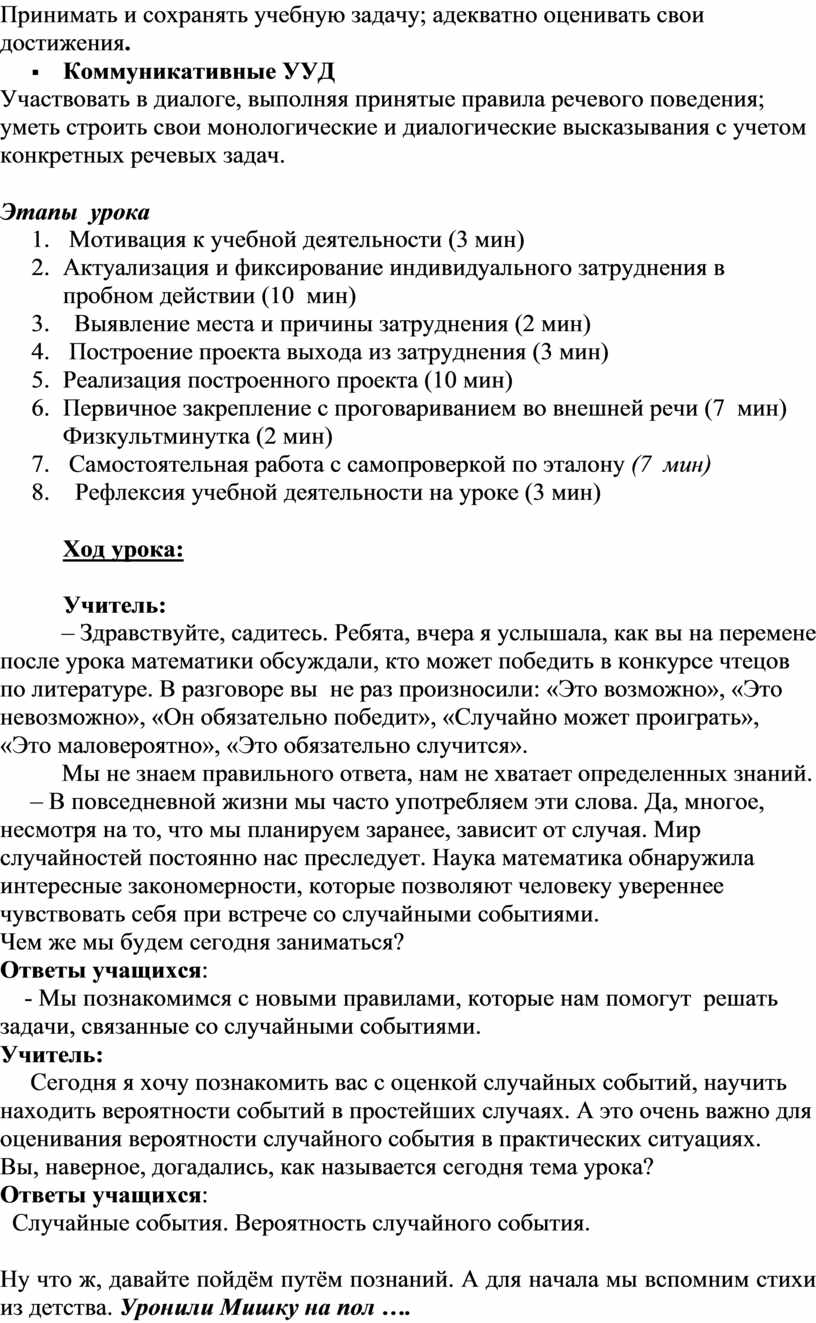 Принимать и сохранять учебную задачу; адекватно оценивать свои достижения.

▪ Коммуникативные УУД

Участвовать в диалоге, выполняя принятые правила речевого поведения; уметь строить свои монологические и диалогические высказывания с учетом конкретных речевых задач.

Этапы урока

1. Мотивация к учебной деятельности (3 мин)
2. Актуализация и фиксирование индивидуального затруднения в пробном действии (10 мин)
3. Выявление места и причины затруднения (2 мин)
4. Построение проекта выхода из затруднения (3 мин)
5. Реализация построенного проекта (10 мин)
6. Первичное закрепление с проговариванием во внешней речи (7 мин) Физкультминутка (2 мин)
7. Самостоятельная работа с самопроверкой по эталону (7 мин)
8. Рефлексия учебной деятельности на уроке (3 мин)

Ход урока:

Учитель:

– Здравствуйте, садитесь. Ребята, вчера я услышала, как вы на перемене после урока математики обсуждали, кто может победить в конкурсе чтецов по литературе. В разговоре вы не раз произносили: «Это возможно», «Это невозможно», «Он обязательно победит», «Случайно может проиграть», «Это маловероятно», «Это обязательно случится».

Мы не знаем правильного ответа, нам не хватает определенных знаний.

– В повседневной жизни мы часто употребляем эти слова. Да, многое, несмотря на то, что мы планируем заранее, зависит от случая. Мир случайностей постоянно нас преследует. Наука математика обнаружила интересные закономерности, которые позволяют человеку увереннее чувствовать себя при встрече со случайными событиями.

Чем же мы будем сегодня заниматься?

Ответы учащихся:

- Мы познакомимся с новыми правилами, которые нам помогут решать задачи, связанные со случайными событиями.

Учитель:

Сегодня я хочу познакомить вас с оценкой случайных событий, научить находить вероятности событий в простейших случаях. А это очень важно для оценивания вероятности случайного события в практических ситуациях.

Вы, наверное, догадались, как называется сегодня тема урока?

Ответы учащихся:

Случайные события. Вероятность случайного события.

Ну что ж, давайте пойдём путём познаний. А для начала мы вспомним стихи из детства. Уронили Мишку на пол ….